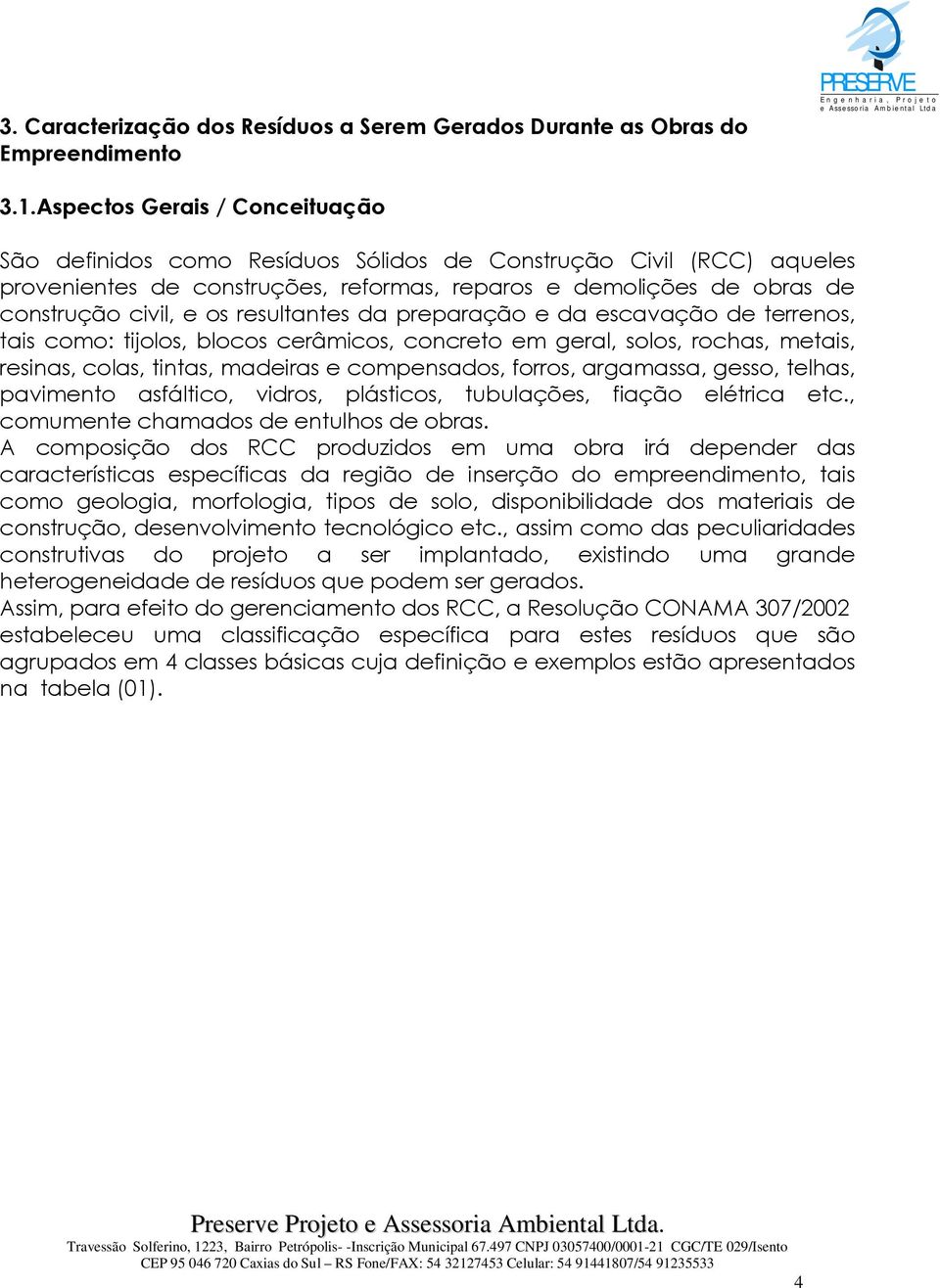 PRESERVE
Engenharia, Projeto e Assessoria Ambiental Ltda

3. Caracterização dos Resíduos a Serem Gerados Durante as Obras do Empreendimento

3.1.Aspectos Gerais / Conceituação

São definidos como Resíduos Sólidos de Construção Civil (RCC) aqueles provenientes de construções, reformas, reparos e demolições de obras de construção civil, e os resultantes da preparação e da escavação de terrenos, tais como: tijolos, blocos cerâmicos, concreto em geral, solos, rochas, metais, resinas, colas, tintas, madeiras e compensados, forros, argamassa, gesso, telhas, pavimento asfáltico, vidros, plásticos, tubulações, fiação elétrica etc., comumente chamados de entulhos de obras.
A composição dos RCC produzidos em uma obra irá depender das características específicas da região de inserção do empreendimento, tais como geologia, morfologia, tipos de solo, disponibilidade dos materiais de construção, desenvolvimento tecnológico etc., assim como das peculiaridades construtivas do projeto a ser implantado, existindo uma grande heterogeneidade de resíduos que podem ser gerados.
Assim, para efeito do gerenciamento dos RCC, a Resolução CONAMA 307/2002 estabeleceu uma classificação específica para estes resíduos que são agrupados em 4 classes básicas cuja definição e exemplos estão apresentados na tabela (01).

Preserve Projeto e Assessoria Ambiental Ltda.
Travessão Solferino, 1223, Bairro Petrópolis- -Inscrição Municipal 67.497 CNPJ 03057400/0001-21 CGC/TE 029/Isento
CEP 95 046 720 Caxias do Sul – RS Fone/FAX: 54 32127453 Celular: 54 91441807/54 91235533

4